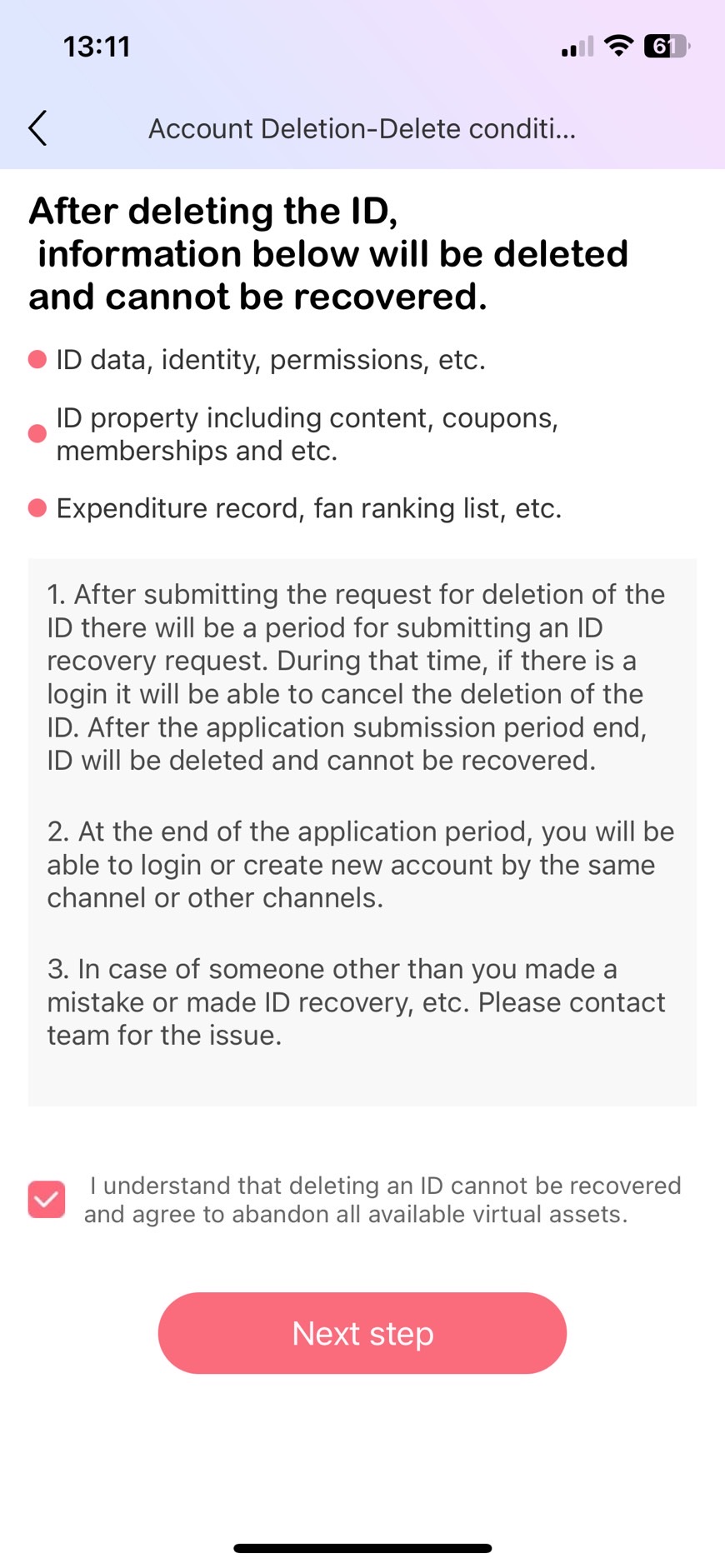 13:11

61

Account Deletion-Delete conditi...

After deleting the ID,
information below will be deleted and cannot be recovered.

ID data, identity, permissions, etc.

ID property including content, coupons, memberships and etc.

Expenditure record, fan ranking list, etc.

1. After submitting the request for deletion of the ID there will be a period for submitting an ID recovery request. During that time, if there is a login it will be able to cancel the deletion of the ID. After the application submission period end, ID will be deleted and cannot be recovered.

2. At the end of the application period, you will be able to login or create new account by the same channel or other channels.

3. In case of someone other than you made a mistake or made ID recovery, etc. Please contact team for the issue.

I understand that deleting an ID cannot be recovered and agree to abandon all available virtual assets.

Next step